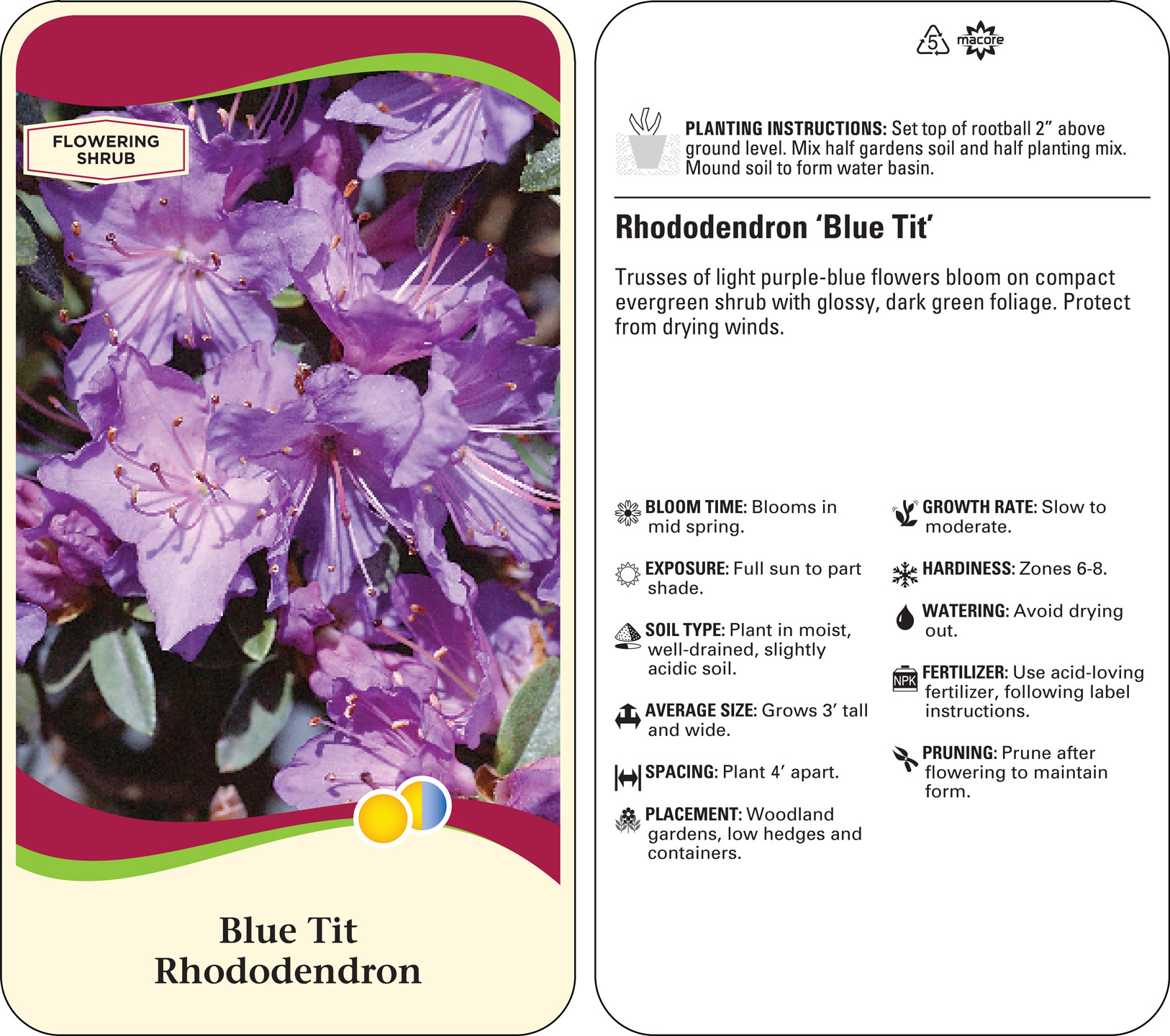 FLOWERING SHRUB

Blue Tit
Rhododendron

5 macore

PLANTING INSTRUCTIONS: Set top of rootball 2” above ground level. Mix half gardens soil and half planting mix. Mound soil to form water basin.

Rhododendron ‘Blue Tit’

Trusses of light purple-blue flowers bloom on compact evergreen shrub with glossy, dark green foliage. Protect from drying winds.

BLOOM TIME: Blooms in mid spring.

EXPOSURE: Full sun to part shade.

SOIL TYPE: Plant in moist, well-drained, slightly acidic soil.

AVERAGE SIZE: Grows 3’ tall and wide.

SPACING: Plant 4’ apart.

PLACEMENT: Woodland gardens, low hedges and containers.

GROWTH RATE: Slow to moderate.

HARDINESS: Zones 6-8.

WATERING: Avoid drying out.

NPK

FERTILIZER: Use acid-loving fertilizer, following label instructions.

PRUNING: Prune after flowering to maintain form.